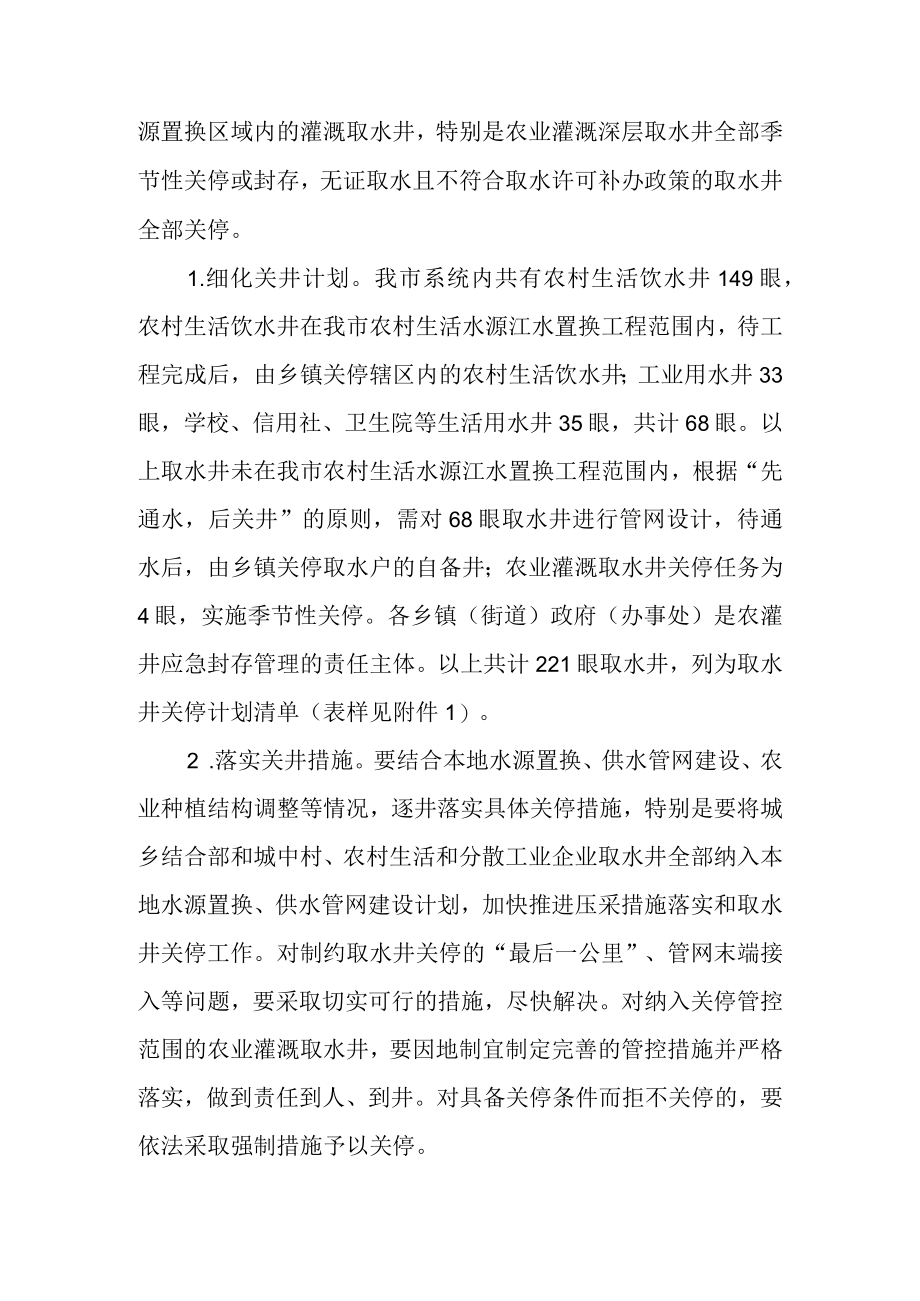 源置换区域内的灌溉取水井，特别是农业灌溉深层取水井全部季节性关停或封存，无证取水且不符合取水许可补办政策的取水井全部关停。

1.细化关井计划。我市系统内共有农村生活饮水井149眼，农村生活饮水井在我市农村生活水源江水置换工程范围内，待工程完成后，由乡镇关停辖区内的农村生活饮水井;工业用水井33眼，学校、信用社、卫生院等生活用水井35眼，共计68眼。以上取水井未在我市农村生活水源江水置换工程范围内，根据“先通水，后关井”的原则，需对68眼取水井进行管网设计，待通水后，由乡镇关停取水户的自备井；农业灌溉取水井关停任务为4眼，实施季节性关停。各乡镇（街道）政府（办事处）是农灌井应急封存管理的责任主体。以上共计221眼取水井，列为取水井关停计划清单（表样见附件1）。

2 .落实关井措施。要结合本地水源置换、供水管网建设、农业种植结构调整等情况，逐井落实具体关停措施，特别是要将城乡结合部和城中村、农村生活和分散工业企业取水井全部纳入本地水源置换、供水管网建设计划，加快推进压采措施落实和取水井关停工作。对制约取水井关停的“最后一公里”、管网末端接入等问题，要采取切实可行的措施，尽快解决。对纳入关停管控范围的农业灌溉取水井，要因地制宜制定完善的管控措施并严格落实，做到责任到人、到井。对具备关停条件而拒不关停的，要依法采取强制措施予以关停。